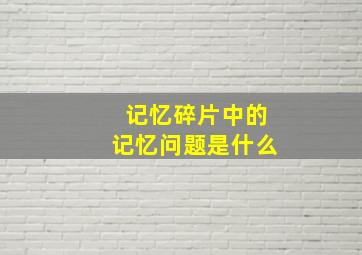 记忆碎片中的
记忆问题是什么